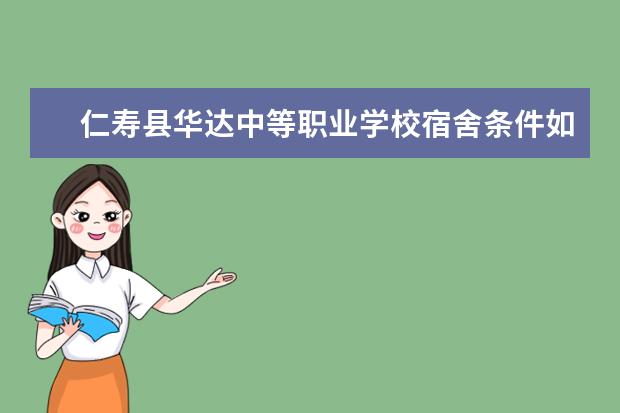 仁寿县华达中等职业学校宿舍条件如